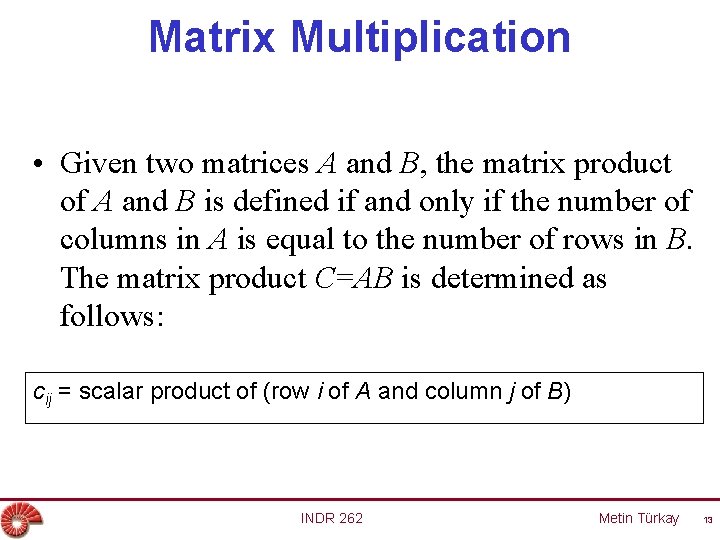 Matrix Multiplication

• Given two matrices $A$ and $B$, the matrix product of $A$ and $B$ is defined if and only if the number of columns in $A$ is equal to the number of rows in $B$. The matrix product $C=AB$ is determined as follows:

$c_{ij}$ = scalar product of (row $i$ of $A$ and column $j$ of $B$)

INDR 262

Metin Türkay

13